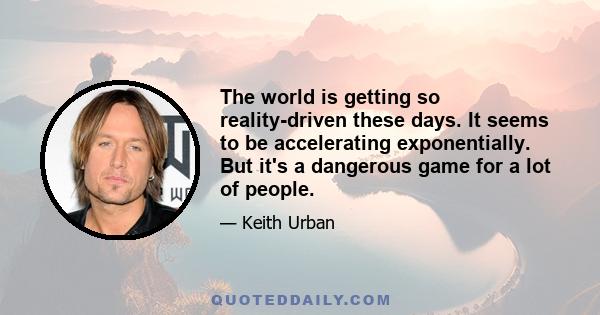 The world is getting so reality-driven these days. It seems to be accelerating exponentially. But it's a dangerous game for a lot of people.

— Keith Urban

QUOTEDDAILY.COM